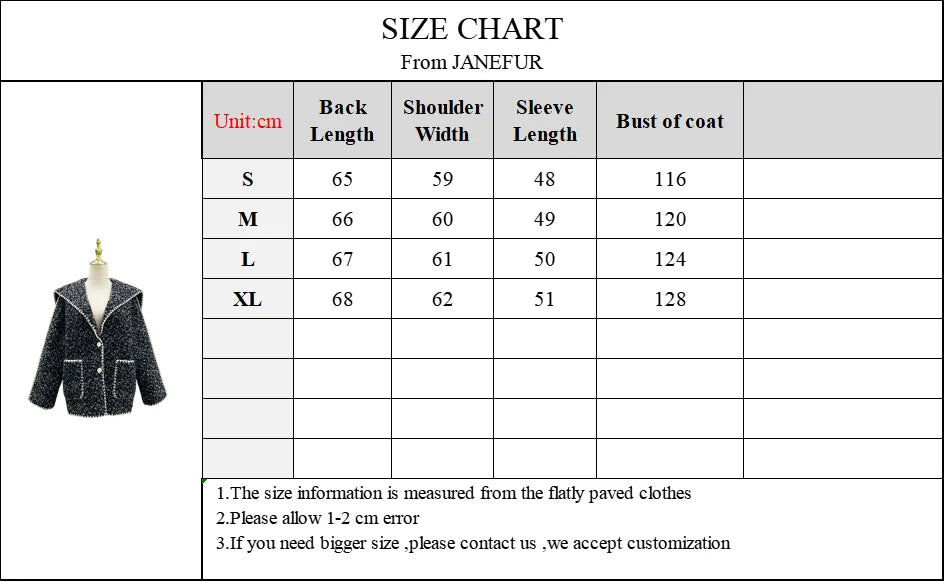 SIZE CHART
From JANEFUR

| Unit:cm | Back Length | Shoulder Width | Sleeve Length | Bust of coat | |
|---|---|---|---|---|---|
| S | 65 | 59 | 48 | 116 | |
| M | 66 | 60 | 49 | 120 | |
| L | 67 | 61 | 50 | 124 | |
| XL | 68 | 62 | 51 | 128 | |
| | | | | | |
| | | | | | |
| | | | | | |
| | | | | | |

1.The size information is measured from the flatly paved clothes
2.Please allow 1-2 cm error
3.If you need bigger size ,please contact us ,we accept customization